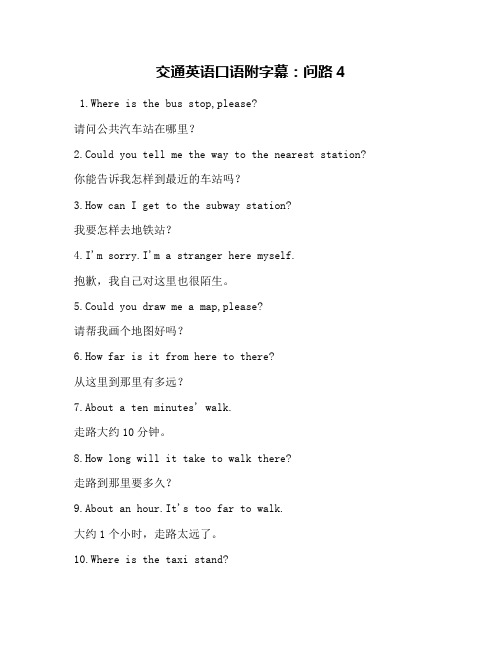 交通英语口语附字幕：问路 4

1.Where is the bus stop,please?

请问公共汽车站在哪里？

2.Could you tell me the way to the nearest station?

你能告诉我怎样到最近的车站吗？

3.How can I get to the subway station?

我要怎样去地铁站？

4.I'm sorry.I'm a stranger here myself.

抱歉，我自己对这里也很陌生。

5.Could you draw me a map,please?

请帮我画个地图好吗？

6.How far is it from here to there?

从这里到那里有多远？

7.About a ten minutes' walk.

走路大约 10 分钟。

8.How long will it take to walk there?

走路到那里要多久？

9.About an hour.It's too far to walk.

大约 1 个小时，走路太远了。

10.Where is the taxi stand?